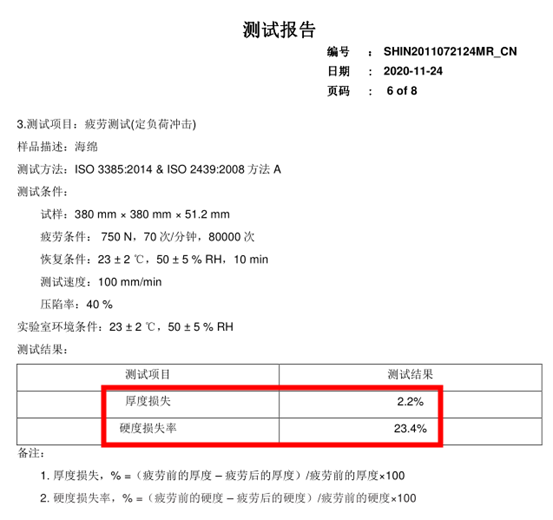 测试报告

编号 ： SHIN2011072124MR_CN
日期 ： 2020-11-24
页码 ： 6 of 8

3.测试项目：疲劳测试(定负荷冲击)

样品描述：海绵

测试方法：ISO 3385:2014 & ISO 2439:2008 方法 A

测试条件：

试样：380 mm × 380 mm × 51.2 mm

疲劳条件： 750 N，70 次/分钟，80000 次

恢复条件：23 ± 2 ℃，50 ± 5 % RH，10 min

测试速度：100 mm/min

压陷率：40 %

实验室环境条件：23 ± 2 ℃，50 ± 5 % RH

测试结果：

| 测试项目 | 测试结果 |
|---|---|
| 厚度损失 | 2.2% |
| 硬度损失率 | 23.4% |

备注：

1. 厚度损失，% =（疲劳前的厚度 – 疲劳后的厚度）/疲劳前的厚度×100

2. 硬度损失率，% =（疲劳前的硬度 – 疲劳后的硬度）/疲劳前的硬度×100